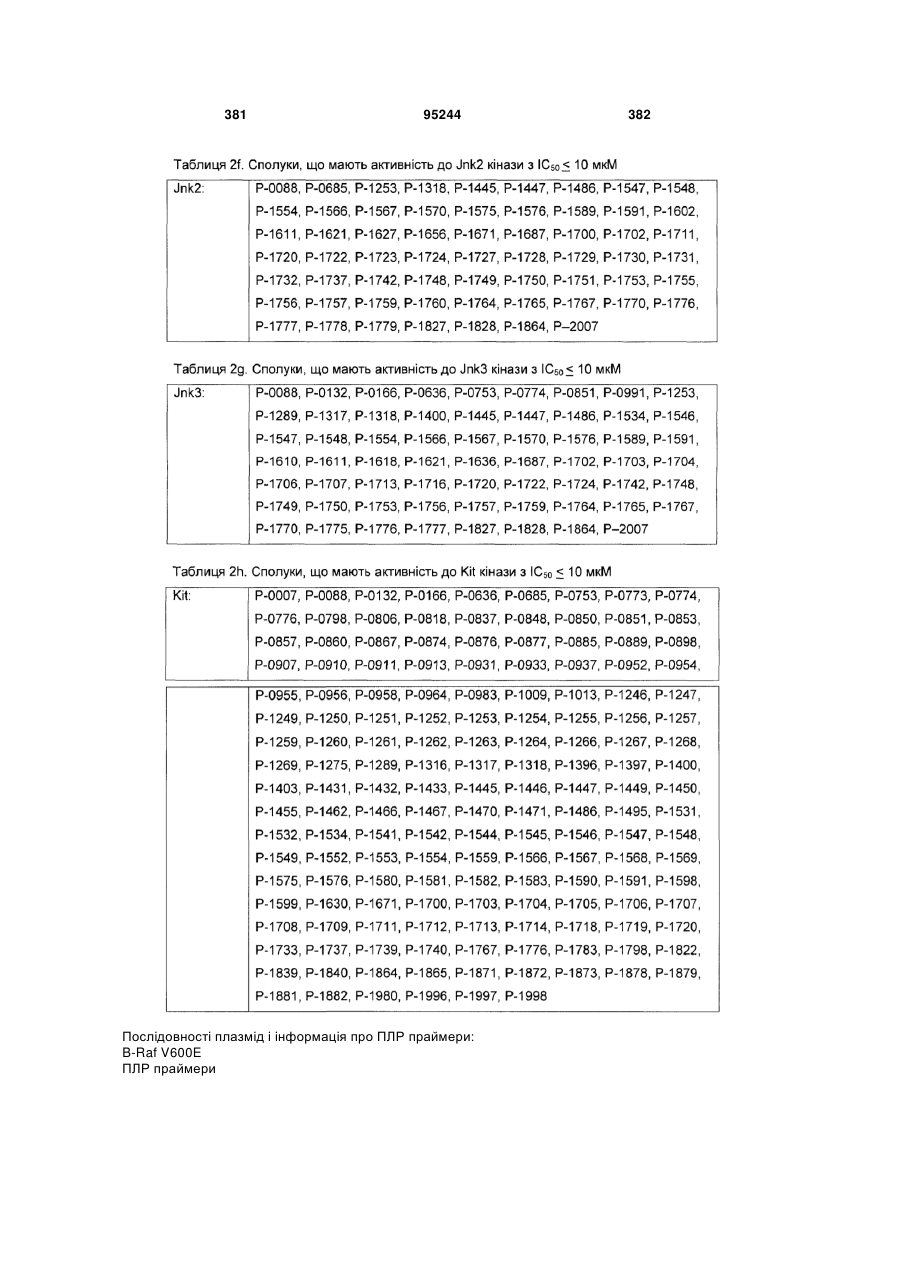 381 95244 382

Таблиця 2f. Сполуки, що мають активність до Jnk2 кінази з $IC_{50} \leq 10$ мкМ

| Jnk2: | P-0088, P-0685, P-1253, P-1318, P-1445, P-1447, P-1486, P-1547, P-1548, P-1554, P-1566, P-1567, P-1570, P-1575, P-1576, P-1589, P-1591, P-1602, P-1611, P-1621, P-1627, P-1656, P-1671, P-1687, P-1700, P-1702, P-1711, P-1720, P-1722, P-1723, P-1724, P-1727, P-1728, P-1729, P-1730, P-1731, P-1732, P-1737, P-1742, P-1748, P-1749, P-1750, P-1751, P-1753, P-1755, P-1756, P-1757, P-1759, P-1760, P-1764, P-1765, P-1767, P-1770, P-1776, P-1777, P-1778, P-1779, P-1827, P-1828, P-1864, P–2007 |
|---|---|

Таблиця 2g. Сполуки, що мають активність до Jnk3 кінази з $IC_{50} \leq 10$ мкМ

| Jnk3: | P-0088, P-0132, P-0166, P-0636, P-0753, P-0774, P-0851, P-0991, P-1253, P-1289, P-1317, P-1318, P-1400, P-1445, P-1447, P-1486, P-1534, P-1546, P-1547, P-1548, P-1554, P-1566, P-1567, P-1570, P-1576, P-1589, P-1591, P-1610, P-1611, P-1618, P-1621, P-1636, P-1687, P-1702, P-1703, P-1704, P-1706, P-1707, P-1713, P-1716, P-1720, P-1722, P-1724, P-1742, P-1748, P-1749, P-1750, P-1753, P-1756, P-1757, P-1759, P-1764, P-1765, P-1767, P-1770, P-1775, P-1776, P-1777, P-1827, P-1828, P-1864, P–2007 |
|---|---|

Таблиця 2h. Сполуки, що мають активність до Kit кінази з $IC_{50} \leq 10$ мкМ

| Kit: | P-0007, P-0088, P-0132, P-0166, P-0636, P-0685, P-0753, P-0773, P-0774, P-0776, P-0798, P-0806, P-0818, P-0837, P-0848, P-0850, P-0851, P-0853, P-0857, P-0860, P-0867, P-0874, P-0876, P-0877, P-0885, P-0889, P-0898, P-0907, P-0910, P-0911, P-0913, P-0931, P-0933, P-0937, P-0952, P-0954, |
|---|---|
| | P-0955, P-0956, P-0958, P-0964, P-0983, P-1009, P-1013, P-1246, P-1247, P-1249, P-1250, P-1251, P-1252, P-1253, P-1254, P-1255, P-1256, P-1257, P-1259, P-1260, P-1261, P-1262, P-1263, P-1264, P-1266, P-1267, P-1268, P-1269, P-1275, P-1289, P-1316, P-1317, P-1318, P-1396, P-1397, P-1400, P-1403, P-1431, P-1432, P-1433, P-1445, P-1446, P-1447, P-1449, P-1450, P-1455, P-1462, P-1466, P-1467, P-1470, P-1471, P-1486, P-1495, P-1531, P-1532, P-1534, P-1541, P-1542, P-1544, P-1545, P-1546, P-1547, P-1548, P-1549, P-1552, P-1553, P-1554, P-1559, P-1566, P-1567, P-1568, P-1569, P-1575, P-1576, P-1580, P-1581, P-1582, P-1583, P-1590, P-1591, P-1598, P-1599, P-1630, P-1671, P-1700, P-1703, P-1704, P-1705, P-1706, P-1707, P-1708, P-1709, P-1711, P-1712, P-1713, P-1714, P-1718, P-1719, P-1720, P-1733, P-1737, P-1739, P-1740, P-1767, P-1776, P-1783, P-1798, P-1822, P-1839, P-1840, P-1864, P-1865, P-1871, P-1872, P-1873, P-1878, P-1879, P-1881, P-1882, P-1980, P-1996, P-1997, P-1998 |

Послідовності плазмід і інформація про ПЛР праймери:
B-Raf V600E
ПЛР праймери